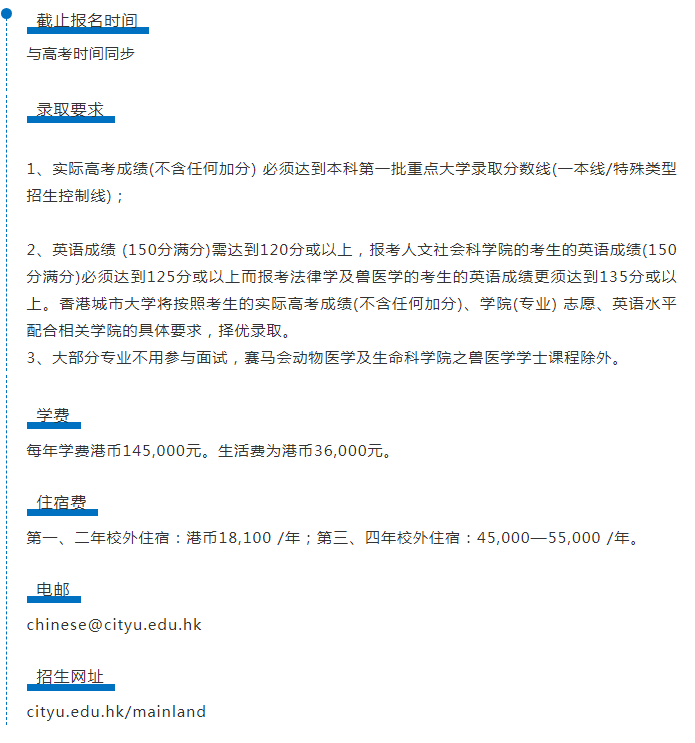 截止报名时间

与高考时间同步

录取要求

1、实际高考成绩(不含任何加分) 必须达到本科第一批重点大学录取分数线(一本线/特殊类型招生控制线)；

2、英语成绩 (150分满分)需达到120分或以上，报考人文社会科学院的考生的英语成绩(150分满分)必须达到125分或以上而报考法律学及兽医学的考生的英语成绩更须达到135分或以上。香港城市大学将按照考生的实际高考成绩(不含任何加分)、学院(专业) 志愿、英语水平配合相关学院的具体要求，择优录取。
3、大部分专业不用参与面试，赛马会动物医学及生命科学院之兽医学学士课程除外。

学费

每年学费港币145,000元。生活费为港币36,000元。

住宿费

第一、二年校外住宿：港币18,100 /年；第三、四年校外住宿：45,000—55,000 /年。

电邮

chinese@cityu.edu.hk

招生网址

cityu.edu.hk/mainland